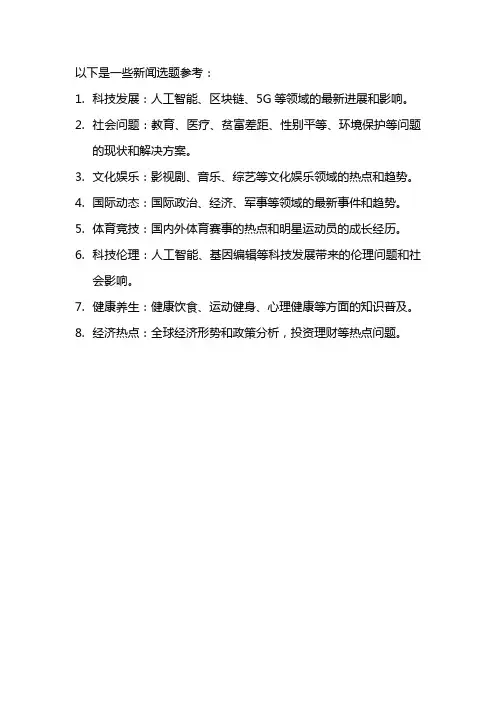 以下是一些新闻选题参考：

1. 科技发展：人工智能、区块链、5G 等领域的最新进展和影响。

2. 社会问题：教育、医疗、贫富差距、性别平等、环境保护等问题的现状和解决方案。

3. 文化娱乐：影视剧、音乐、综艺等文化娱乐领域的热点和趋势。

4. 国际动态：国际政治、经济、军事等领域的最新事件和趋势。

5. 体育竞技：国内外体育赛事的热点和明星运动员的成长经历。

6. 科技伦理：人工智能、基因编辑等科技发展带来的伦理问题和社会影响。

7. 健康养生：健康饮食、运动健身、心理健康等方面的知识普及。

8. 经济热点：全球经济形势和政策分析，投资理财等热点问题。